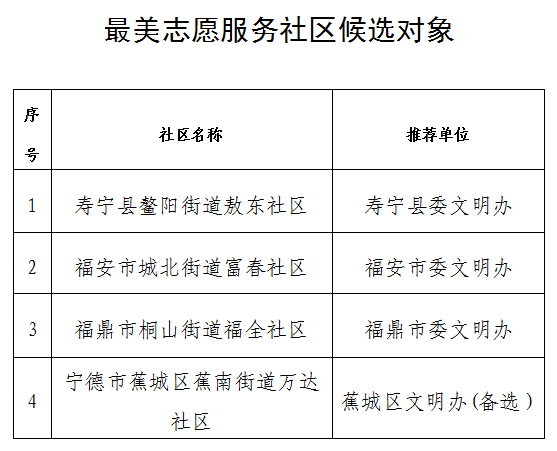 最美志愿服务社区候选对象

| 序号 | 社区名称 | 推荐单位 |
|---|---|---|
| 1 | 寿宁县鳌阳街道敖东社区 | 寿宁县委文明办 |
| 2 | 福安市城北街道富春社区 | 福安市委文明办 |
| 3 | 福鼎市桐山街道福全社区 | 福鼎市委文明办 |
| 4 | 宁德市蕉城区蕉南街道万达社区 | 蕉城区文明办(备选) |